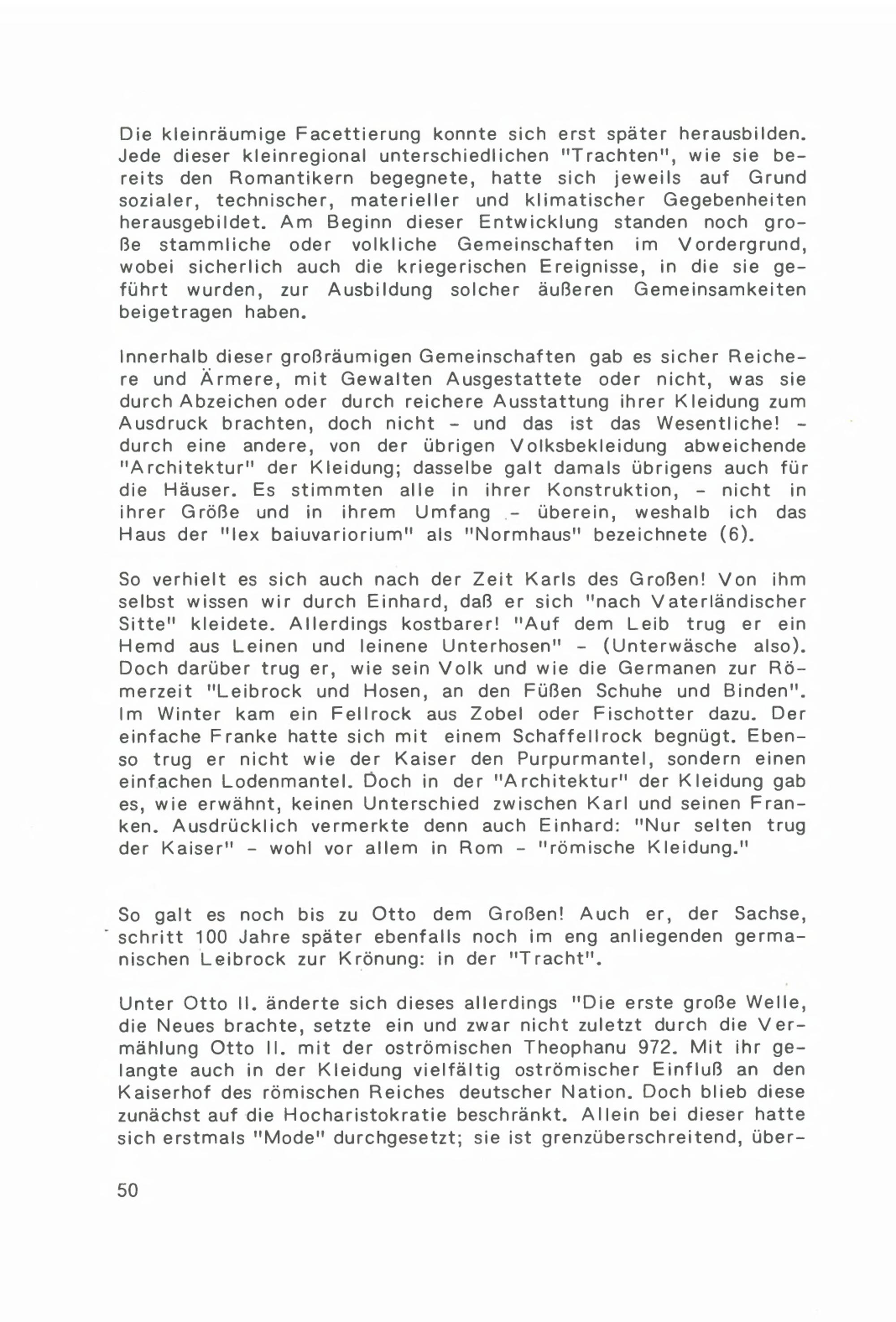 Die kleinräumige Facettierung konnte sich erst später herausbilden. Jede dieser kleinregional unterschiedlichen "Trachten", wie sie bereits den Romantikern begegnete, hatte sich jeweils auf Grund sozialer, technischer, materieller und klimatischer Gegebenheiten herausgebildet. Am Beginn dieser Entwicklung standen noch große stammliche oder volkliche Gemeinschaften im Vordergrund, wobei sicherlich auch die kriegerischen Ereignisse, in die sie geführt wurden, zur Ausbildung solcher äußeren Gemeinsamkeiten beigetragen haben.

Innerhalb dieser großräumigen Gemeinschaften gab es sicher Reichere und Ärmere, mit Gewalten Ausgestattete oder nicht, was sie durch Abzeichen oder durch reichere Ausstattung ihrer Kleidung zum Ausdruck brachten, doch nicht - und das ist das Wesentliche! - durch eine andere, von der übrigen Volksbekleidung abweichende "Architektur" der Kleidung; dasselbe galt damals übrigens auch für die Häuser. Es stimmten alle in ihrer Konstruktion, - nicht in ihrer Größe und in ihrem Umfang - überein, weshalb ich das Haus der "lex baiuvariorium" als "Normhaus" bezeichnete (6).

So verhielt es sich auch nach der Zeit Karls des Großen! Von ihm selbst wissen wir durch Einhard, daß er sich "nach Vaterländischer Sitte" kleidete. Allerdings kostbarer! "Auf dem Leib trug er ein Hemd aus Leinen und leinene Unterhosen" - (Unterwäsche also). Doch darüber trug er, wie sein Volk und wie die Germanen zur Römerzeit "Leibrock und Hosen, an den Füßen Schuhe und Binden". Im Winter kam ein Fellrock aus Zobel oder Fischotter dazu. Der einfache Franke hatte sich mit einem Schaffellrock begnügt. Ebenso trug er nicht wie der Kaiser den Purpurmantel, sondern einen einfachen Lodenmantel. Doch in der "Architektur" der Kleidung gab es, wie erwähnt, keinen Unterschied zwischen Karl und seinen Franken. Ausdrücklich vermerkte denn auch Einhard: "Nur selten trug der Kaiser" - wohl vor allem in Rom - "römische Kleidung."

So galt es noch bis zu Otto dem Großen! Auch er, der Sachse, schritt 100 Jahre später ebenfalls noch im eng anliegenden germanischen Leibrock zur Krönung: in der "Tracht".

Unter Otto II. änderte sich dieses allerdings "Die erste große Welle, die Neues brachte, setzte ein und zwar nicht zuletzt durch die Vermählung Otto II. mit der oströmischen Theophanu 972. Mit ihr gelangte auch in der Kleidung vielfältig oströmischer Einfluß an den Kaiserhof des römischen Reiches deutscher Nation. Doch blieb diese zunächst auf die Hocharistokratie beschränkt. Allein bei dieser hatte sich erstmals "Mode" durchgesetzt; sie ist grenzüberschreitend, über-

50